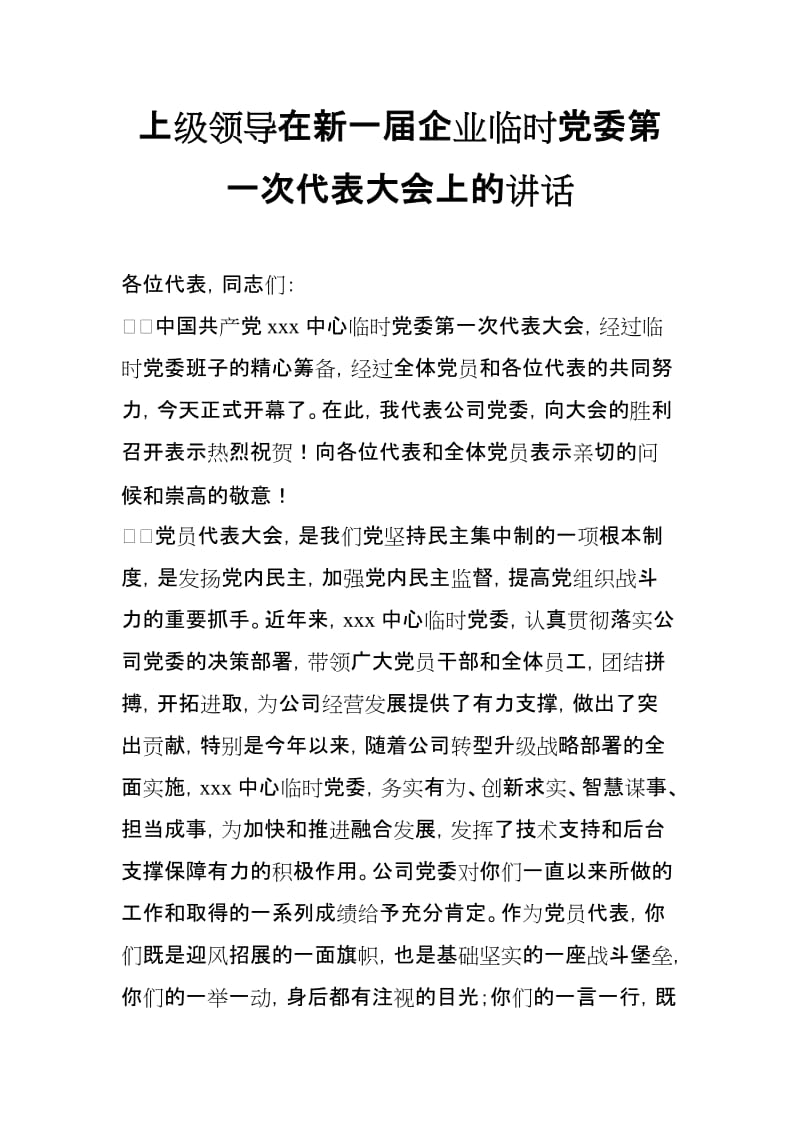 上级领导在新一届企业临时党委第一次代表大会上的讲话

各位代表，同志们：

□□中国共产党 xxx 中心临时党委第一次代表大会，经过临时党委班子的精心筹备，经过全体党员和各位代表的共同努力，今天正式开幕了。在此，我代表公司党委，向大会的胜利召开表示热烈祝贺！向各位代表和全体党员表示亲切的问候和崇高的敬意！

□□党员代表大会，是我们党坚持民主集中制的一项根本制度，是发扬党内民主，加强党内民主监督，提高党组织战斗力的重要抓手。近年来，xxx 中心临时党委，认真贯彻落实公司党委的决策部署，带领广大党员干部和全体员工，团结拼搏，开拓进取，为公司经营发展提供了有力支撑，做出了突出贡献，特别是今年以来，随着公司转型升级战略部署的全面实施，xxx 中心临时党委，务实有为、创新求实、智慧谋事、担当成事，为加快和推进融合发展，发挥了技术支持和后台支撑保障有力的积极作用。公司党委对你们一直以来所做的工作和取得的一系列成绩给予充分肯定。作为党员代表，你们既是迎风招展的一面旗帜，也是基础坚实的一座战斗堡垒，你们的一举一动，身后都有注视的目光；你们的一言一行，既